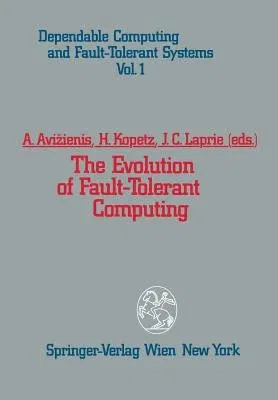 Dependable Computing and Fault-Tolerant Systems Vol. 1

A. Avižienis, H. Kopetz, J. C. Laprie (eds.)

The Evolution of Fault-Tolerant Computing

Springer-Verlag Wien New York